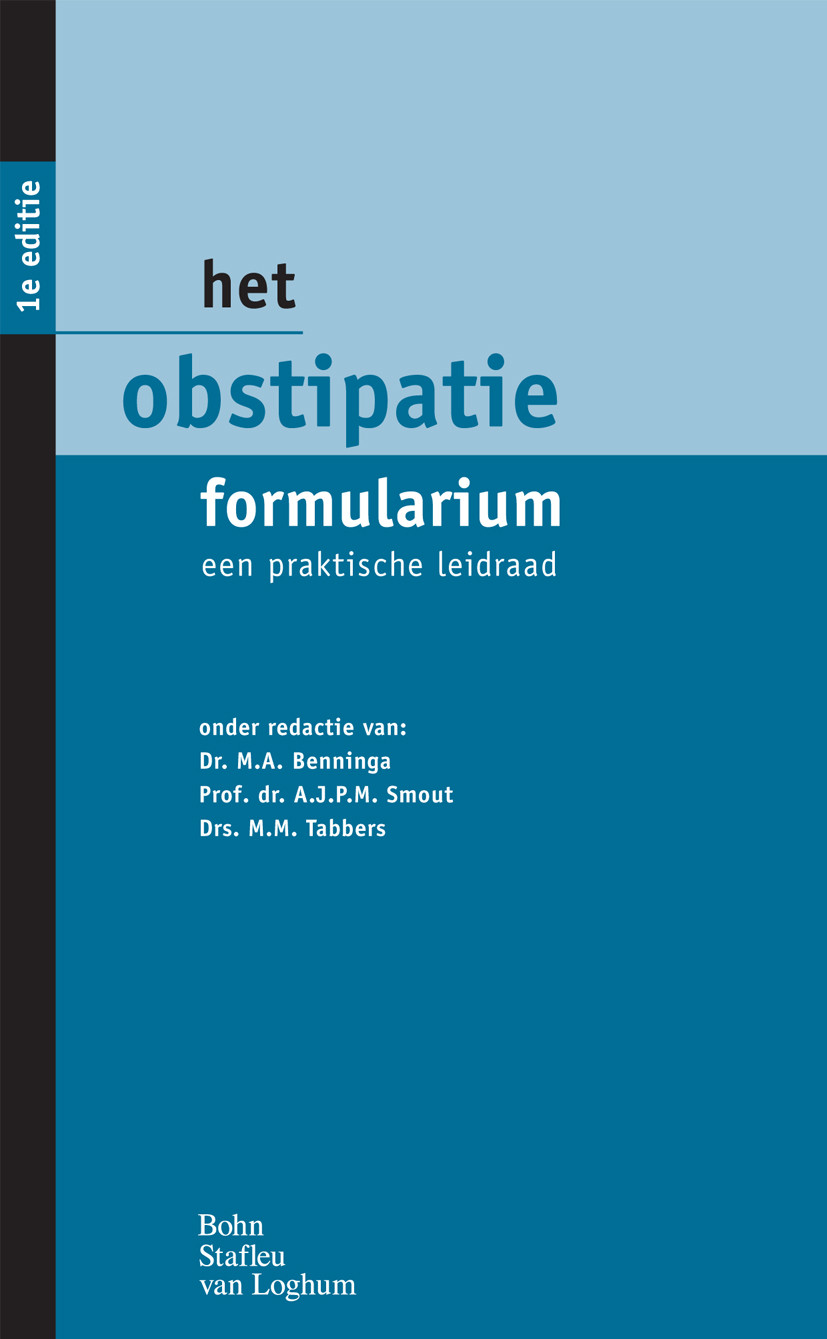 1e editie

het
obstipatie
formularium
een praktische leidraad

onder redactie van:
Dr. M.A. Benninga
Prof. dr. A.J.P.M. Smout
Drs. M.M. Tabbers

Bohn
Stafleu
van Loghum